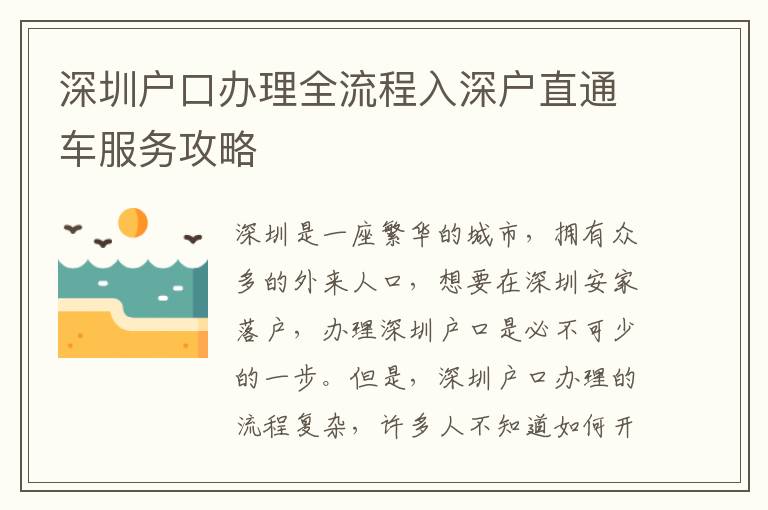 深圳户口办理全流程入深户直通车服务攻略

深圳是一座繁华的城市，拥有众多的外来人口，想要在深圳安家落户，办理深圳户口是必不可少的一步。但是，深圳户口办理的流程复杂，许多人不知道如何开